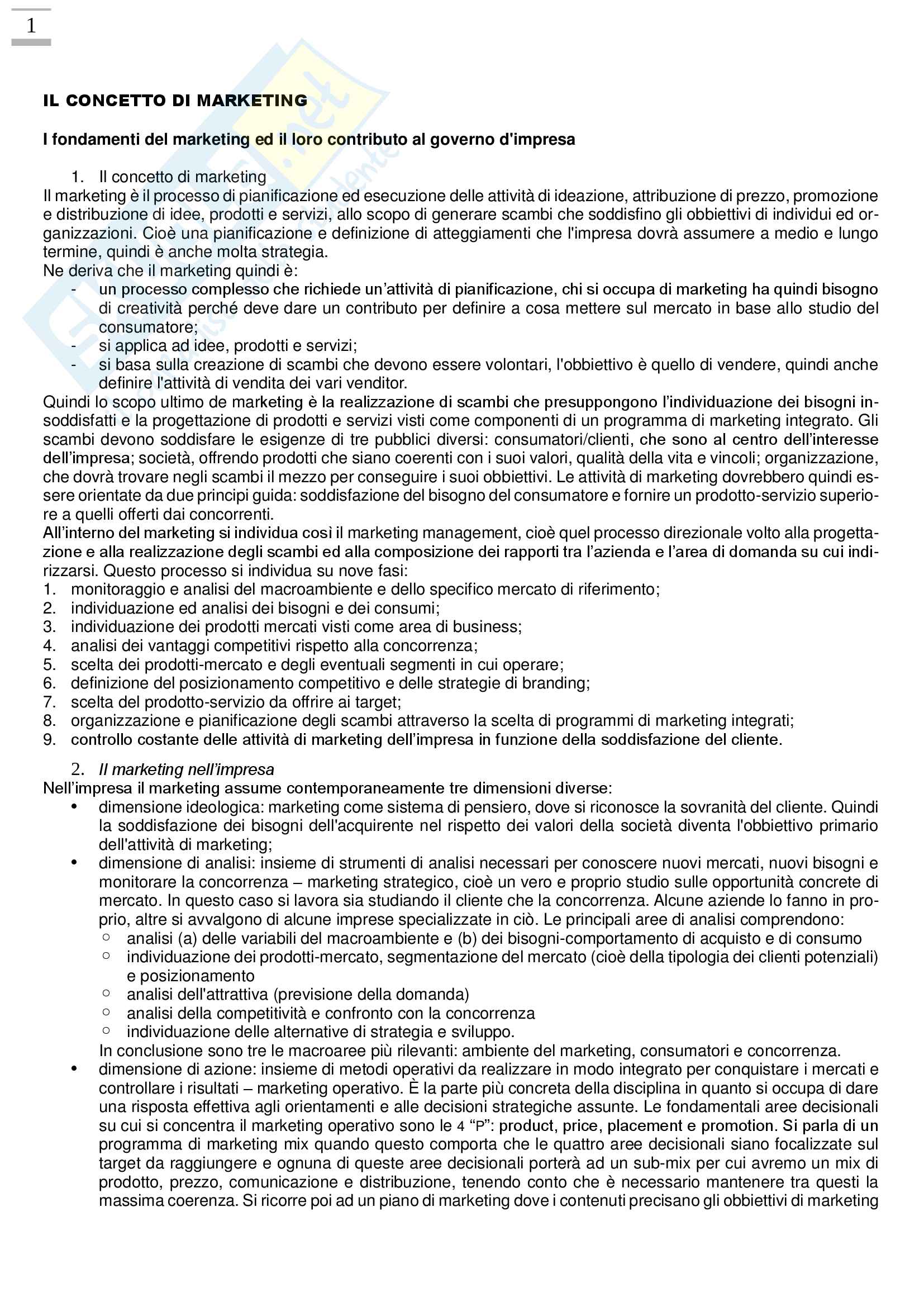 1

IL CONCETTO DI MARKETING

I fondamenti del marketing ed il loro contributo al governo d'impresa

1. Il concetto di marketing
Il marketing è il processo di pianificazione ed esecuzione delle attività di ideazione, attribuzione di prezzo, promozione e distribuzione di idee, prodotti e servizi, allo scopo di generare scambi che soddisfino gli obbiettivi di individui ed organizzazioni. Cioè una pianificazione e definizione di atteggiamenti che l'impresa dovrà assumere a medio e lungo termine, quindi è anche molta strategia.
Ne deriva che il marketing quindi è:
- un processo complesso che richiede un'attività di pianificazione, chi si occupa di marketing ha quindi bisogno di creatività perché deve dare un contributo per definire a cosa mettere sul mercato in base allo studio del consumatore;
- si applica ad idee, prodotti e servizi;
- si basa sulla creazione di scambi che devono essere volontari, l'obbiettivo è quello di vendere, quindi anche definire l'attività di vendita dei vari venditor.
Quindi lo scopo ultimo de marketing è la realizzazione di scambi che presuppongono l'individuazione dei bisogni insoddisfatti e la progettazione di prodotti e servizi visti come componenti di un programma di marketing integrato. Gli scambi devono soddisfare le esigenze di tre pubblici diversi: consumatori/clienti, che sono al centro dell'interesse dell'impresa; società, offrendo prodotti che siano coerenti con i suoi valori, qualità della vita e vincoli; organizzazione, che dovrà trovare negli scambi il mezzo per conseguire i suoi obbiettivi. Le attività di marketing dovrebbero quindi essere orientate da due principi guida: soddisfazione del bisogno del consumatore e fornire un prodotto-servizio superiore a quelli offerti dai concorrenti.
All'interno del marketing si individua così il marketing management, cioè quel processo direzionale volto alla progettazione e alla realizzazione degli scambi ed alla composizione dei rapporti tra l'azienda e l'area di domanda su cui indirizzarsi. Questo processo si individua su nove fasi:
1. monitoraggio e analisi del macroambiente e dello specifico mercato di riferimento;
2. individuazione ed analisi dei bisogni e dei consumi;
3. individuazione dei prodotti mercati visti come area di business;
4. analisi dei vantaggi competitivi rispetto alla concorrenza;
5. scelta dei prodotti-mercato e degli eventuali segmenti in cui operare;
6. definizione del posizionamento competitivo e delle strategie di branding;
7. scelta del prodotto-servizio da offrire ai target;
8. organizzazione e pianificazione degli scambi attraverso la scelta di programmi di marketing integrati;
9. controllo costante delle attività di marketing dell'impresa in funzione della soddisfazione del cliente.

2. Il marketing nell'impresa
Nell'impresa il marketing assume contemporaneamente tre dimensioni diverse:
• dimensione ideologica: marketing come sistema di pensiero, dove si riconosce la sovranità del cliente. Quindi la soddisfazione dei bisogni dell'acquirente nel rispetto dei valori della società diventa l'obbiettivo primario dell'attività di marketing;
• dimensione di analisi: insieme di strumenti di analisi necessari per conoscere nuovi mercati, nuovi bisogni e monitorare la concorrenza – marketing strategico, cioè un vero e proprio studio sulle opportunità concrete di mercato. In questo caso si lavora sia studiando il cliente che la concorrenza. Alcune aziende lo fanno in proprio, altre si avvalgono di alcune imprese specializzate in ciò. Le principali aree di analisi comprendono:
○ analisi (a) delle variabili del macroambiente e (b) dei bisogni-comportamento di acquisto e di consumo
○ individuazione dei prodotti-mercato, segmentazione del mercato (cioè della tipologia dei clienti potenziali) e posizionamento
○ analisi dell'attrattiva (previsione della domanda)
○ analisi della competitività e confronto con la concorrenza
○ individuazione delle alternative di strategia e sviluppo.
In conclusione sono tre le macroaree più rilevanti: ambiente del marketing, consumatori e concorrenza.
• dimensione di azione: insieme di metodi operativi da realizzare in modo integrato per conquistare i mercati e controllare i risultati – marketing operativo. È la parte più concreta della disciplina in quanto si occupa di dare una risposta effettiva agli orientamenti e alle decisioni strategiche assunte. Le fondamentali aree decisionali su cui si concentra il marketing operativo sono le 4 "P": product, price, placement e promotion. Si parla di un programma di marketing mix quando questo comporta che le quattro aree decisionali siano focalizzate sul target da raggiungere e ognuna di queste aree decisionali porterà ad un sub-mix per cui avremo un mix di prodotto, prezzo, comunicazione e distribuzione, tenendo conto che è necessario mantenere tra questi la massima coerenza. Si ricorre poi ad un piano di marketing dove i contenuti precisano gli obbiettivi di marketing